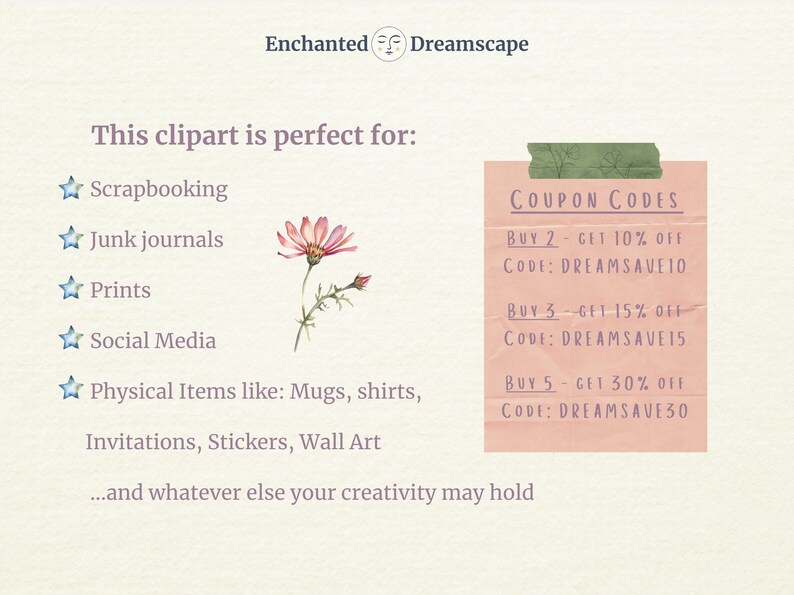 Enchanted Dreamscape

This clipart is perfect for:

Scrapbooking

Junk journals

Prints

Social Media

Physical Items like: Mugs, shirts, Invitations, Stickers, Wall Art

...and whatever else your creativity may hold

COUPON CODES

BUY 2 - GET 10% OFF
CODE: DREAMSAVE10

BUY 3 - GET 15% OFF
CODE: DREAMSAVE15

BUY 5 - GET 30% OFF
CODE: DREAMSAVE30